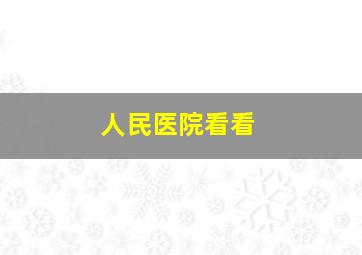 人民医院看看